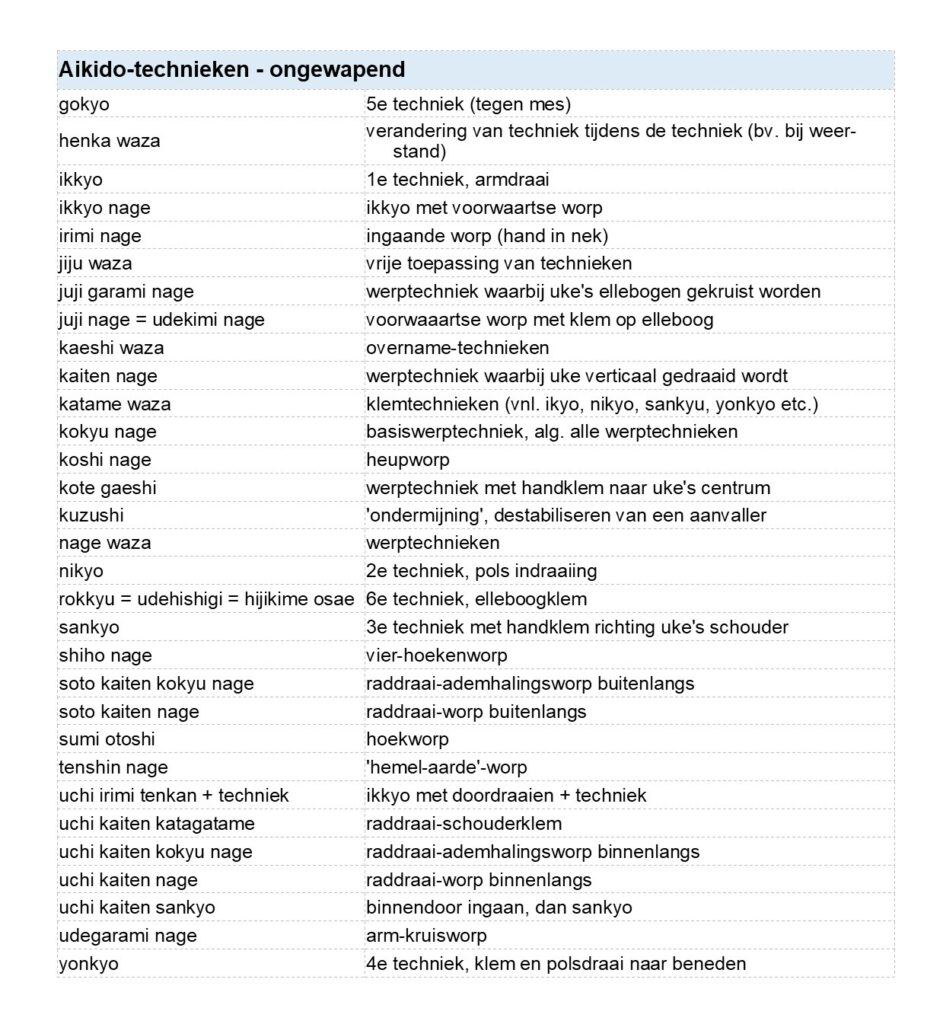 | Aikido-technieken - ongewapend | |
|---|---|
| gokyo | 5e techniek (tegen mes) |
| henka waza | verandering van techniek tijdens de techniek (bv. bij weerstand) |
| ikkyo | 1e techniek, armdraai |
| ikkyo nage | ikkyo met voorwaartse worp |
| irimi nage | ingaande worp (hand in nek) |
| jiju waza | vrije toepassing van technieken |
| juji garami nage | werptechniek waarbij uke's ellebogen gekruist worden |
| juji nage = udekimi nage | voorwaaartse worp met klem op elleboog |
| kaeshi waza | overname-technieken |
| kaiten nage | werptechniek waarbij uke verticaal gedraaid wordt |
| katame waza | klemtechnieken (vnl. ikyo, nikyo, sankyu, yonkyo etc.) |
| kokyu nage | basiswerptechniek, alg. alle werptechnieken |
| koshi nage | heupworp |
| kote gaeshi | werptechniek met handklem naar uke's centrum |
| kuzushi | 'ondermijning', destabiliseren van een aanvaller |
| nage waza | werptechnieken |
| nikyo | 2e techniek, pols indraaiing |
| rokkyu = udehishigi = hijikime osae | 6e techniek, elleboogklem |
| sankyo | 3e techniek met handklem richting uke's schouder |
| shiho nage | vier-hoekenworp |
| soto kaiten kokyu nage | raddraai-ademhalingsworp buitenlangs |
| soto kaiten nage | raddraai-worp buitenlangs |
| sumi otoshi | hoekworp |
| tenshin nage | 'hemel-aarde'-worp |
| uchi irimi tenkan + techniek | ikkyo met doordraaien + techniek |
| uchi kaiten katagatame | raddraai-schouderklem |
| uchi kaiten kokyu nage | raddraai-ademhalingsworp binnenlangs |
| uchi kaiten nage | raddraai-worp binnenlangs |
| uchi kaiten sankyo | binnendoor ingaan, dan sankyo |
| udegarami nage | arm-kruisworp |
| yonkyo | 4e techniek, klem en polsdraai naar beneden |